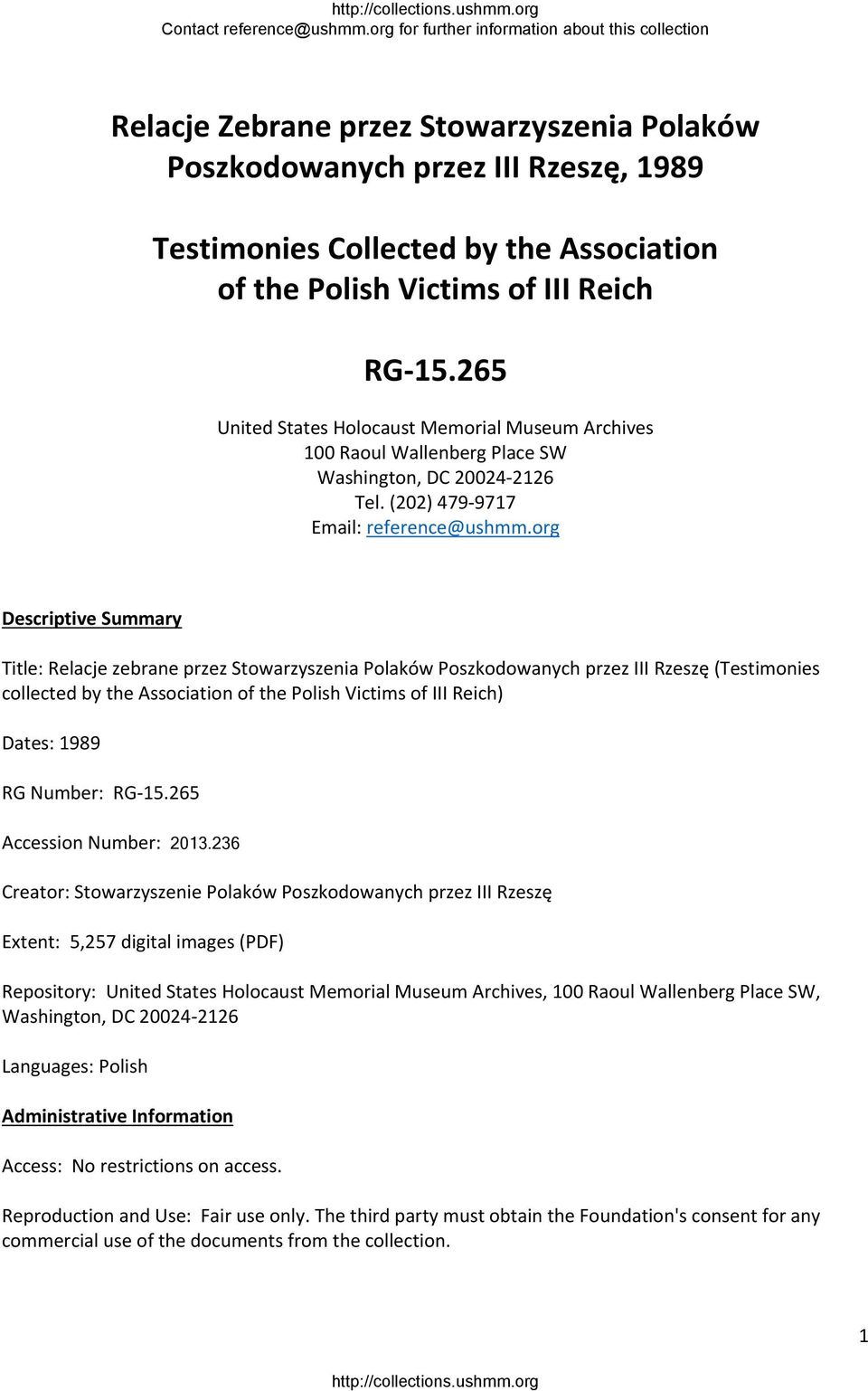 http://collections.ushmm.org
Contact reference@ushmm.org for further information about this collection

Relacje Zebrane przez Stowarzyszenia Polaków Poszkodowanych przez III Rzeszę, 1989

Testimonies Collected by the Association of the Polish Victims of III Reich

RG-15.265

United States Holocaust Memorial Museum Archives
100 Raoul Wallenberg Place SW
Washington, DC 20024-2126
Tel. (202) 479-9717
Email: reference@ushmm.org

Descriptive Summary

Title: Relacje zebrane przez Stowarzyszenia Polaków Poszkodowanych przez III Rzeszę (Testimonies collected by the Association of the Polish Victims of III Reich)

Dates: 1989

RG Number: RG-15.265

Accession Number: 2013.236

Creator: Stowarzyszenie Polaków Poszkodowanych przez III Rzeszę

Extent: 5,257 digital images (PDF)

Repository: United States Holocaust Memorial Museum Archives, 100 Raoul Wallenberg Place SW, Washington, DC 20024-2126

Languages: Polish

Administrative Information

Access: No restrictions on access.

Reproduction and Use: Fair use only. The third party must obtain the Foundation's consent for any commercial use of the documents from the collection.

1

http://collections.ushmm.org